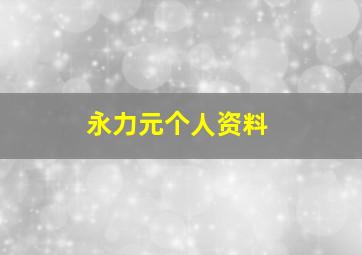 永力元个人资料